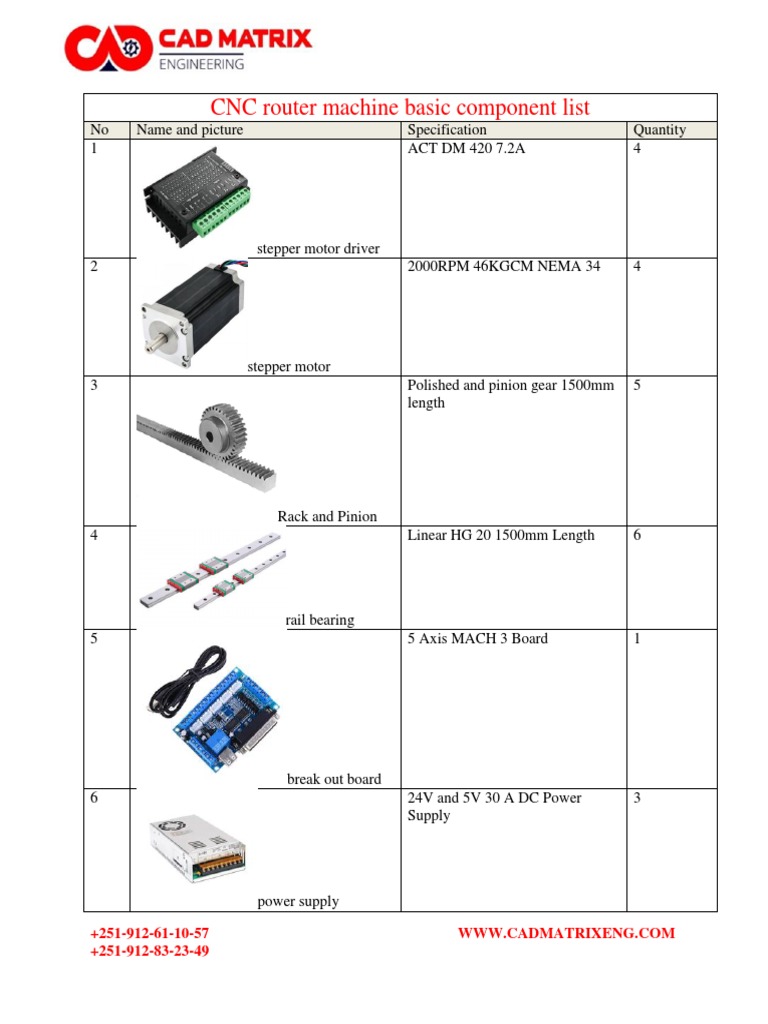 CAD MATRIX
ENGINEERING

CNC router machine basic component list

| No | Name and picture | Specification | Quantity |
|---|---|---|---|
| 1 | stepper motor driver | ACT DM 420 7.2A | 4 |
| 2 | stepper motor | 2000RPM 46KGCM NEMA 34 | 4 |
| 3 | Rack and Pinion | Polished and pinion gear 1500mm length | 5 |
| 4 | rail bearing | Linear HG 20 1500mm Length | 6 |
| 5 | break out board | 5 Axis MACH 3 Board | 1 |
| 6 | power supply | 24V and 5V 30 A DC Power Supply | 3 |

+251-912-61-10-57
+251-912-83-23-49

WWW.CADMATRIXENG.COM